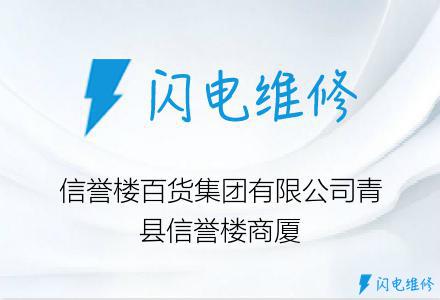 闪电维修

信誉楼百货集团有限公司青县信誉楼商厦

闪电维修